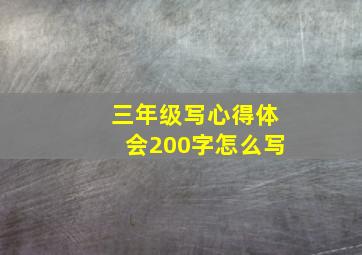 三年级写心得体会200字怎么写